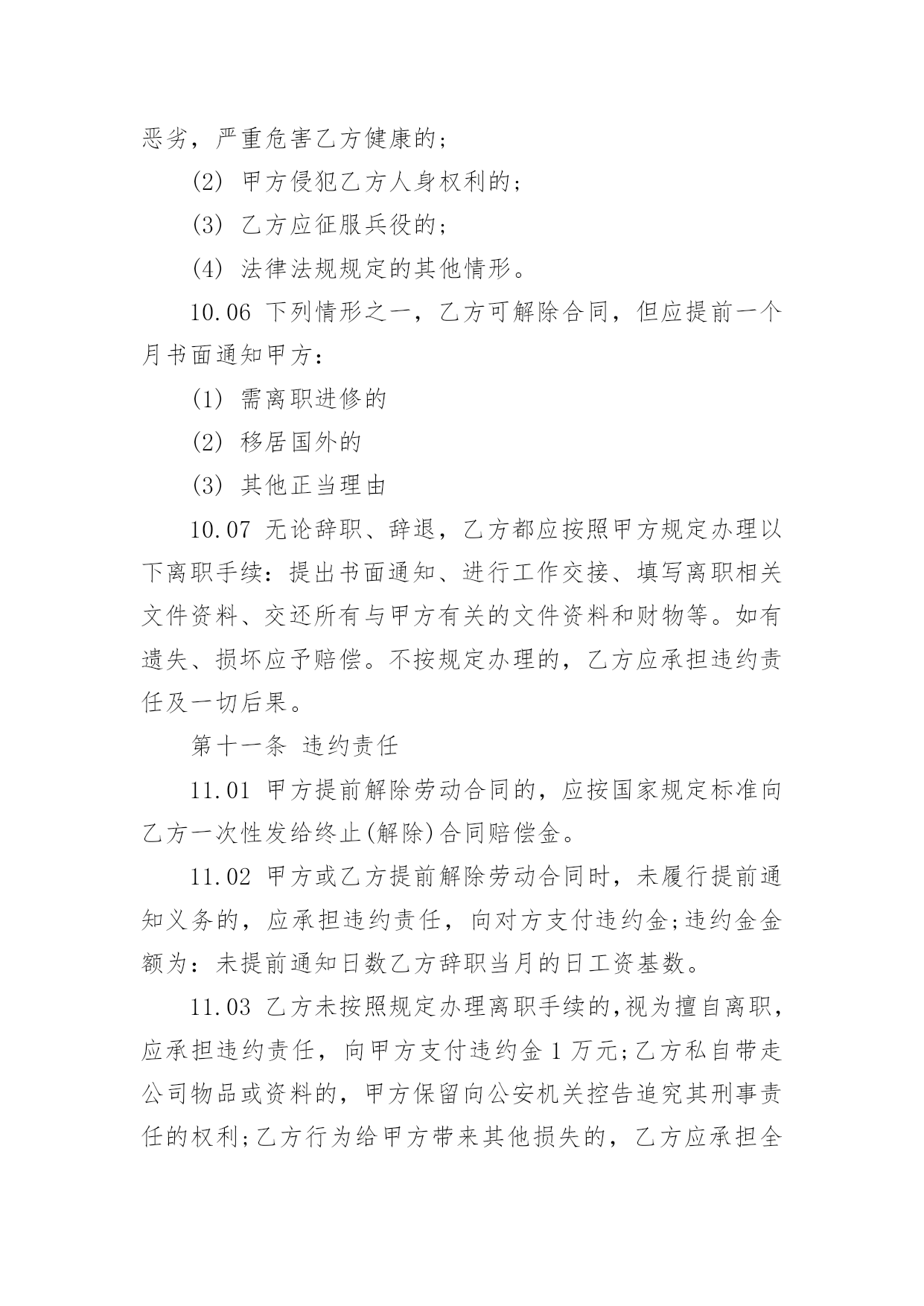 恶劣，严重危害乙方健康的；

(2) 甲方侵犯乙方人身权利的；

(3) 乙方应征服兵役的；

(4) 法律法规规定的其他情形。

10.06 下列情形之一，乙方可解除合同，但应提前一个月书面通知甲方：

(1) 需离职进修的

(2) 移居国外的

(3) 其他正当理由

10.07 无论辞职、辞退，乙方都应按照甲方规定办理以下离职手续：提出书面通知、进行工作交接、填写离职相关文件资料、交还所有与甲方有关的文件资料和财物等。如有遗失、损坏应予赔偿。不按规定办理的，乙方应承担违约责任及一切后果。

第十一条 违约责任

11.01 甲方提前解除劳动合同的，应按国家规定标准向乙方一次性发给终止(解除)合同赔偿金。

11.02 甲方或乙方提前解除劳动合同时，未履行提前通知义务的，应承担违约责任，向对方支付违约金;违约金金额为：未提前通知日数乙方辞职当月的日工资基数。

11.03 乙方未按照规定办理离职手续的,视为擅自离职，应承担违约责任，向甲方支付违约金 1 万元;乙方私自带走公司物品或资料的，甲方保留向公安机关控告追究其刑事责任的权利;乙方行为给甲方带来其他损失的，乙方应承担全